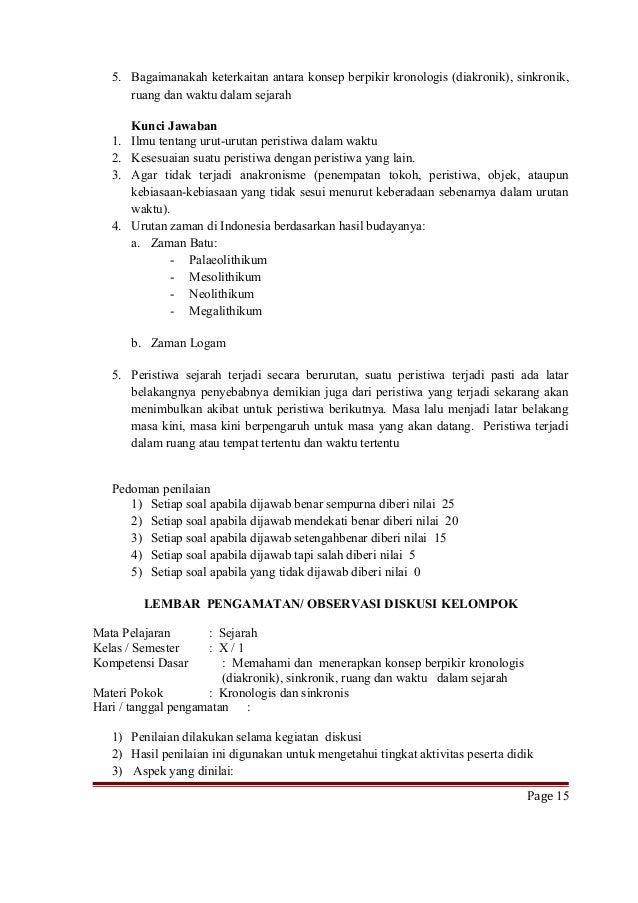 5. Bagaimanakah keterkaitan antara konsep berpikir kronologis (diakronik), sinkronik, ruang dan waktu dalam sejarah

Kunci Jawaban
1. Ilmu tentang urut-urutan peristiwa dalam waktu
2. Kesesuaian suatu peristiwa dengan peristiwa yang lain.
3. Agar tidak terjadi anakronisme (penempatan tokoh, peristiwa, objek, ataupun kebiasaan-kebiasaan yang tidak sesui menurut keberadaan sebenarnya dalam urutan waktu).
4. Urutan zaman di Indonesia berdasarkan hasil budayanya:
a. Zaman Batu:
- Palaeolithikum
- Mesolithikum
- Neolithikum
- Megalithikum

b. Zaman Logam

5. Peristiwa sejarah terjadi secara berurutan, suatu peristiwa terjadi pasti ada latar belakangnya penyebabnya demikian juga dari peristiwa yang terjadi sekarang akan menimbulkan akibat untuk peristiwa berikutnya. Masa lalu menjadi latar belakang masa kini, masa kini berpengaruh untuk masa yang akan datang. Peristiwa terjadi dalam ruang atau tempat tertentu dan waktu tertentu

Pedoman penilaian
1) Setiap soal apabila dijawab benar sempurna diberi nilai 25
2) Setiap soal apabila dijawab mendekati benar diberi nilai 20
3) Setiap soal apabila dijawab setengahbenar diberi nilai 15
4) Setiap soal apabila dijawab tapi salah diberi nilai 5
5) Setiap soal apabila yang tidak dijawab diberi nilai 0

LEMBAR PENGAMATAN/ OBSERVASI DISKUSI KELOMPOK

Mata Pelajaran : Sejarah
Kelas / Semester : X / 1
Kompetensi Dasar : Memahami dan menerapkan konsep berpikir kronologis (diakronik), sinkronik, ruang dan waktu dalam sejarah
Materi Pokok : Kronologis dan sinkronis
Hari / tanggal pengamatan :

1) Penilaian dilakukan selama kegiatan diskusi
2) Hasil penilaian ini digunakan untuk mengetahui tingkat aktivitas peserta didik
3) Aspek yang dinilai:

Page 15